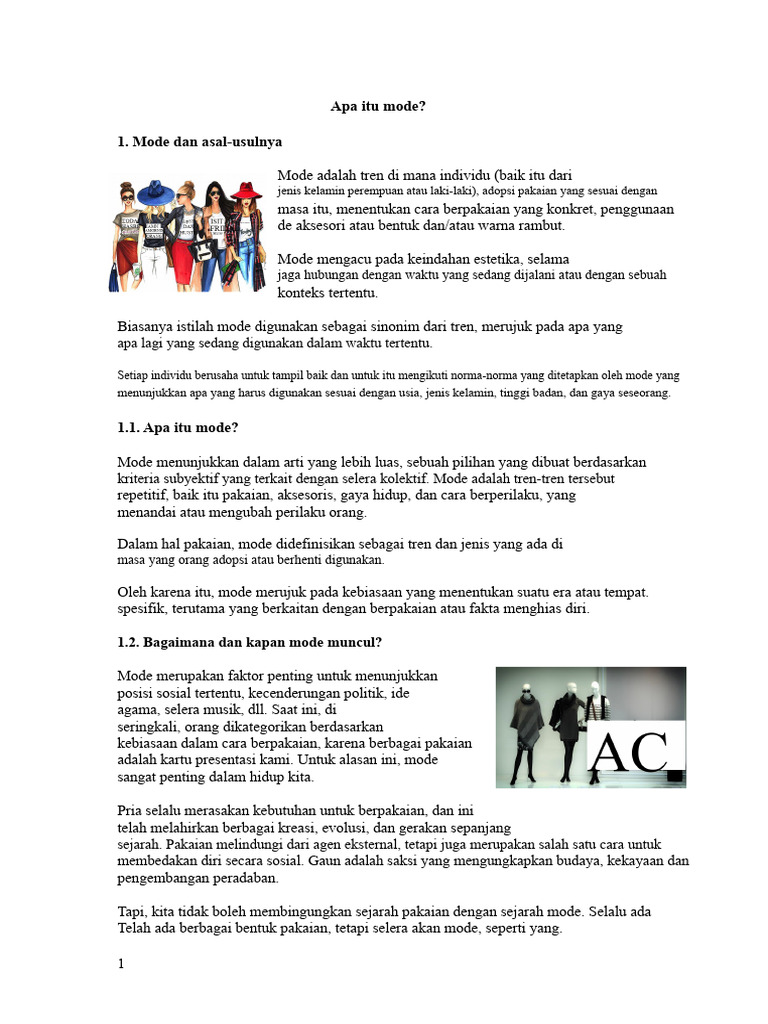 Apa itu mode?

1. Mode dan asal-usulnya

Mode adalah tren di mana individu (baik itu dari jenis kelamin perempuan atau laki-laki), adopsi pakaian yang sesuai dengan masa itu, menentukan cara berpakaian yang konkret, penggunaan de aksesori atau bentuk dan/atau warna rambut.

Mode mengacu pada keindahan estetika, selama jaga hubungan dengan waktu yang sedang dijalani atau dengan sebuah konteks tertentu.

Biasanya istilah mode digunakan sebagai sinonim dari tren, merujuk pada apa yang apa lagi yang sedang digunakan dalam waktu tertentu.

Setiap individu berusaha untuk tampil baik dan untuk itu mengikuti norma-norma yang ditetapkan oleh mode yang menunjukkan apa yang harus digunakan sesuai dengan usia, jenis kelamin, tinggi badan, dan gaya seseorang.

1.1. Apa itu mode?

Mode menunjukkan dalam arti yang lebih luas, sebuah pilihan yang dibuat berdasarkan kriteria subyektif yang terkait dengan selera kolektif. Mode adalah tren-tren tersebut repetitif, baik itu pakaian, aksesoris, gaya hidup, dan cara berperilaku, yang menandai atau mengubah perilaku orang.

Dalam hal pakaian, mode didefinisikan sebagai tren dan jenis yang ada di masa yang orang adopsi atau berhenti digunakan.

Oleh karena itu, mode merujuk pada kebiasaan yang menentukan suatu era atau tempat. spesifik, terutama yang berkaitan dengan berpakaian atau fakta menghias diri.

1.2. Bagaimana dan kapan mode muncul?

Mode merupakan faktor penting untuk menunjukkan posisi sosial tertentu, kecenderungan politik, ide agama, selera musik, dll. Saat ini, di seringkali, orang dikategorikan berdasarkan kebiasaan dalam cara berpakaian, karena berbagai pakaian adalah kartu presentasi kami. Untuk alasan ini, mode sangat penting dalam hidup kita.

AC

Pria selalu merasakan kebutuhan untuk berpakaian, dan ini telah melahirkan berbagai kreasi, evolusi, dan gerakan sepanjang sejarah. Pakaian melindungi dari agen eksternal, tetapi juga merupakan salah satu cara untuk membedakan diri secara sosial. Gaun adalah saksi yang mengungkapkan budaya, kekayaan dan pengembangan peradaban.

Tapi, kita tidak boleh membingungkan sejarah pakaian dengan sejarah mode. Selalu ada Telah ada berbagai bentuk pakaian, tetapi selera akan mode, seperti yang.

1